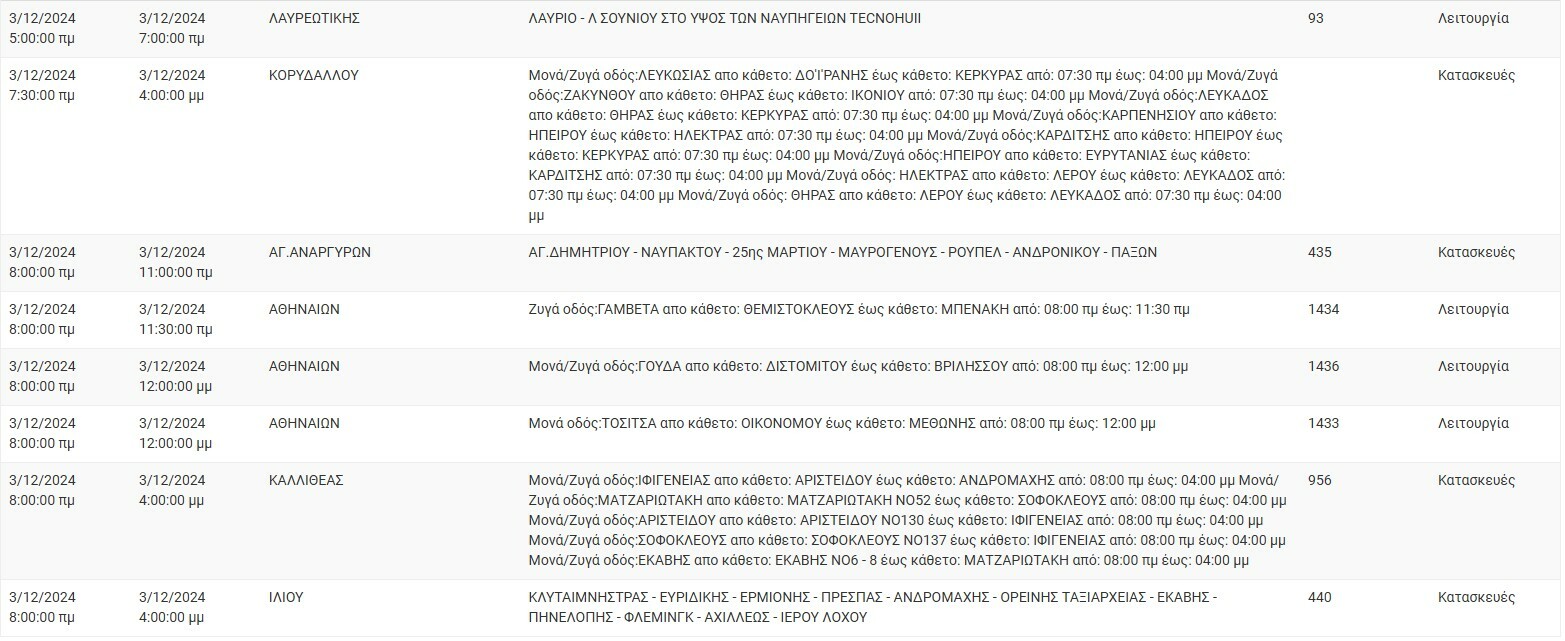 | | | | | | |
|---|---|---|---|---|---|
| 3/12/2024 5:00:00 πμ | 3/12/2024 7:00:00 πμ | ΛΑΥΡΕΩΤΙΚΗΣ | ΛΑΥΡΙΟ - Λ ΣΟΥΝΙΟΥ ΣΤΟ ΥΨΟΣ ΤΩΝ ΝΑΥΠΗΓΕΙΩΝ TECNOHUII | 93 | Λειτουργία |
| 3/12/2024 7:30:00 πμ | 3/12/2024 4:00:00 μμ | ΚΟΡΥΔΑΛΛΟΥ | Μονά/Ζυγά οδός:ΛΕΥΚΩΣΙΑΣ απο κάθετο: ΔΟΪΡΑΝΗΣ έως κάθετο: ΚΕΡΚΥΡΑΣ από: 07:30 πμ έως: 04:00 μμ Μονά/Ζυγά οδός:ΖΑΚΥΝΘΟΥ απο κάθετο: ΘΗΡΑΣ έως κάθετο: ΙΚΟΝΙΟΥ από: 07:30 πμ έως: 04:00 μμ Μονά/Ζυγά οδός:ΛΕΥΚΑΔΟΣ απο κάθετο: ΘΗΡΑΣ έως κάθετο: ΚΕΡΚΥΡΑΣ από: 07:30 πμ έως: 04:00 μμ Μονά/Ζυγά οδός:ΚΑΡΠΕΝΗΣΙΟΥ απο κάθετο: ΗΠΕΙΡΟΥ έως κάθετο: ΗΛΕΚΤΡΑΣ από: 07:30 πμ έως: 04:00 μμ Μονά/Ζυγά οδός:ΚΑΡΔΙΤΣΗΣ απο κάθετο: ΗΠΕΙΡΟΥ έως κάθετο: ΚΕΡΚΥΡΑΣ από: 07:30 πμ έως: 04:00 μμ Μονά/Ζυγά οδός:ΗΠΕΙΡΟΥ απο κάθετο: ΕΥΡΥΤΑΝΙΑΣ έως κάθετο: ΚΑΡΔΙΤΣΗΣ από: 07:30 πμ έως: 04:00 μμ Μονά/Ζυγά οδός: ΗΛΕΚΤΡΑΣ απο κάθετο: ΛΕΡΟΥ έως κάθετο: ΛΕΥΚΑΔΟΣ από: 07:30 πμ έως: 04:00 μμ Μονά/Ζυγά οδός: ΘΗΡΑΣ απο κάθετο: ΛΕΡΟΥ έως κάθετο: ΛΕΥΚΑΔΟΣ από: 07:30 πμ έως: 04:00 μμ | | Κατασκευές |
| 3/12/2024 8:00:00 πμ | 3/12/2024 11:00:00 πμ | ΑΓ.ΑΝΑΡΓΥΡΩΝ | ΑΓ.ΔΗΜΗΤΡΙΟΥ - ΝΑΥΠΑΚΤΟΥ - 25ης ΜΑΡΤΙΟΥ - ΜΑΥΡΟΓΕΝΟΥΣ - ΡΟΥΠΕΛ - ΑΝΔΡΟΝΙΚΟΥ - ΠΑΞΩΝ | 435 | Κατασκευές |
| 3/12/2024 8:00:00 πμ | 3/12/2024 11:30:00 πμ | ΑΘΗΝΑΙΩΝ | Ζυγά οδός:ΓΑΜΒΕΤΑ απο κάθετο: ΘΕΜΙΣΤΟΚΛΕΟΥΣ έως κάθετο: ΜΠΕΝΑΚΗ από: 08:00 πμ έως: 11:30 πμ | 1434 | Λειτουργία |
| 3/12/2024 8:00:00 πμ | 3/12/2024 12:00:00 μμ | ΑΘΗΝΑΙΩΝ | Μονά/Ζυγά οδός:ΓΟΥΔΑ απο κάθετο: ΔΙΣΤΟΜΙΤΟΥ έως κάθετο: ΒΡΙΛΗΣΣΟΥ από: 08:00 πμ έως: 12:00 μμ | 1436 | Λειτουργία |
| 3/12/2024 8:00:00 πμ | 3/12/2024 12:00:00 μμ | ΑΘΗΝΑΙΩΝ | Μονά οδός:ΤΟΣΙΤΣΑ απο κάθετο: ΟΙΚΟΝΟΜΟΥ έως κάθετο: ΜΕΘΩΝΗΣ από: 08:00 πμ έως: 12:00 μμ | 1433 | Λειτουργία |
| 3/12/2024 8:00:00 πμ | 3/12/2024 4:00:00 μμ | ΚΑΛΛΙΘΕΑΣ | Μονά/Ζυγά οδός:ΙΦΙΓΕΝΕΙΑΣ απο κάθετο: ΑΡΙΣΤΕΙΔΟΥ έως κάθετο: ΑΝΔΡΟΜΑΧΗΣ από: 08:00 πμ έως: 04:00 μμ Μονά/Ζυγά οδός:ΜΑΤΖΑΡΙΩΤΑΚΗ απο κάθετο: ΜΑΤΖΑΡΙΩΤΑΚΗ ΝΟ52 έως κάθετο: ΣΟΦΟΚΛΕΟΥΣ από: 08:00 πμ έως: 04:00 μμ Μονά/Ζυγά οδός:ΑΡΙΣΤΕΙΔΟΥ απο κάθετο: ΑΡΙΣΤΕΙΔΟΥ ΝΟ130 έως κάθετο: ΙΦΙΓΕΝΕΙΑΣ από: 08:00 πμ έως: 04:00 μμ Μονά/Ζυγά οδός:ΣΟΦΟΚΛΕΟΥΣ απο κάθετο: ΣΟΦΟΚΛΕΟΥΣ ΝΟ137 έως κάθετο: ΙΦΙΓΕΝΕΙΑΣ από: 08:00 πμ έως: 04:00 μμ Μονά/Ζυγά οδός:ΕΚΑΒΗΣ απο κάθετο: ΕΚΑΒΗΣ ΝΟ6 - 8 έως κάθετο: ΜΑΤΖΑΡΙΩΤΑΚΗ από: 08:00 πμ έως: 04:00 μμ | 956 | Κατασκευές |
| 3/12/2024 8:00:00 πμ | 3/12/2024 4:00:00 μμ | ΙΛΙΟΥ | ΚΛΥΤΑΙΜΝΗΣΤΡΑΣ - ΕΥΡΙΔΙΚΗΣ - ΕΡΜΙΟΝΗΣ - ΠΡΕΣΠΑΣ - ΑΝΔΡΟΜΑΧΗΣ - ΟΡΕΙΝΗΣ ΤΑΞΙΑΡΧΕΙΑΣ - ΕΚΑΒΗΣ - ΠΗΝΕΛΟΠΗΣ - ΦΛΕΜΙΝΓΚ - ΑΧΙΛΛΕΩΣ - ΙΕΡΟΥ ΛΟΧΟΥ | 440 | Κατασκευές |